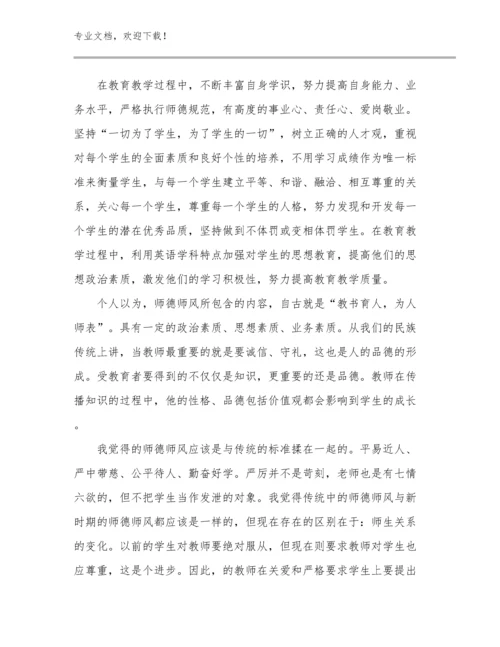 专业文档，欢迎下载！

在教育教学过程中，不断丰富自身学识，努力提高自身能力、业务水平，严格执行师德规范，有高度的事业心、责任心、爱岗敬业。坚持“一切为了学生，为了学生的一切”，树立正确的人才观，重视对每个学生的全面素质和良好个性的培养，不用学习成绩作为唯一标准来衡量学生，与每一个学生建立平等、和谐、融洽、相互尊重的关系，关心每一个学生，尊重每一个学生的人格，努力发现和开发每一个学生的潜在优秀品质，坚持做到不体罚或变相体罚学生。在教育教学过程中，利用英语学科特点加强对学生的思想教育，提高他们的思想政治素质，激发他们的学习积极性，努力提高教育教学质量。

个人以为，师德师风所包含的内容，自古就是“教书育人，为人师表”。具有一定的政治素质、思想素质、业务素质。从我们的民族传统上讲，当教师最重要的就是要诚信、守礼，这也是人的品德的形成。受教育者要得到的不仅仅是知识，更重要的还是品德。教师在传播知识的过程中，他的性格、品德包括价值观都会影响到学生的成长。

我觉得的师德师风应该是与传统的标准揉在一起的。平易近人、严中带慈、公平待人、勤奋好学。严厉并不是苛刻，老师也是有七情六欲的，但不把学生当作发泄的对象。我觉得传统中的师德师风与新时期的师德师风都应该是一样的，但现在存在的区别在于：师生关系的变化。以前的学生对教师要绝对服从，但现在则要求教师对学生也应尊重，这是个进步。因此，的教师在关爱和严格要求学生上要提出